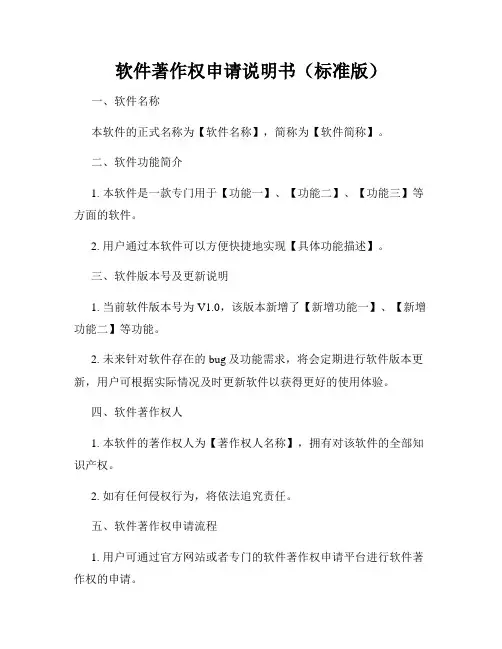 软件著作权申请说明书（标准版）

一、软件名称

本软件的正式名称为【软件名称】，简称为【软件简称】。

二、软件功能简介

1. 本软件是一款专门用于【功能一】、【功能二】、【功能三】等方面的软件。

2. 用户通过本软件可以方便快捷地实现【具体功能描述】。

三、软件版本号及更新说明

1. 当前软件版本号为 V1.0，该版本新增了【新增功能一】、【新增功能二】等功能。

2. 未来针对软件存在的 bug 及功能需求，将会定期进行软件版本更新，用户可根据实际情况及时更新软件以获得更好的使用体验。

四、软件著作权人

1. 本软件的著作权人为【著作权人名称】，拥有对该软件的全部知识产权。

2. 如有任何侵权行为，将依法追究责任。

五、软件著作权申请流程

1. 用户可通过官方网站或者专门的软件著作权申请平台进行软件著作权的申请。